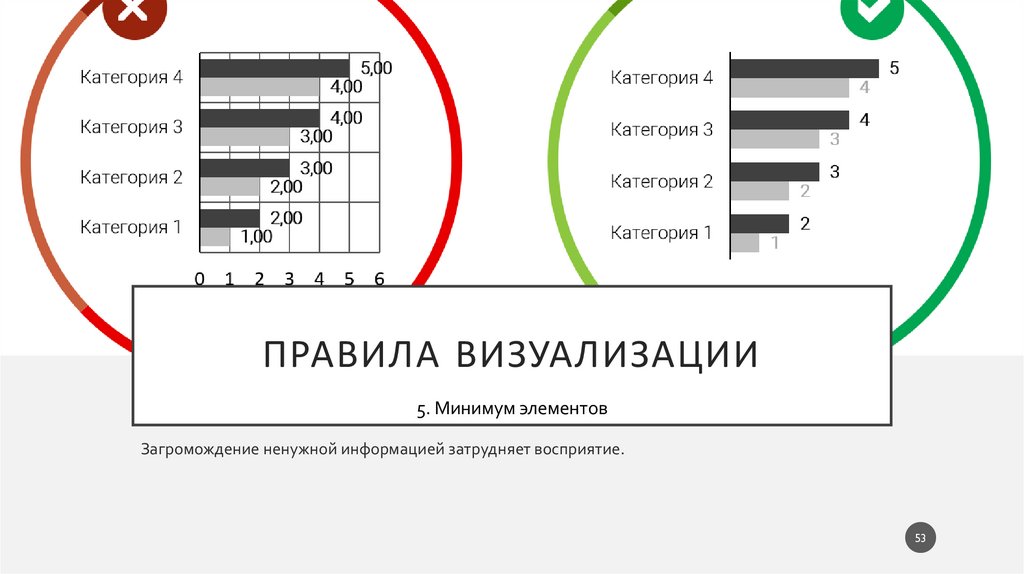 Категория 4
5,00
4,00
Категория 3
4,00
3,00
Категория 2
3,00
2,00
Категория 1
2,00
1,00
0 1 2 3 4 5 6

Категория 4
5
4
Категория 3
4
3
Категория 2
3
2
Категория 1
2
1

ПРАВИЛА ВИЗУАЛИЗАЦИИ

5. Минимум элементов

Загромождение ненужной информацией затрудняет восприятие.

53